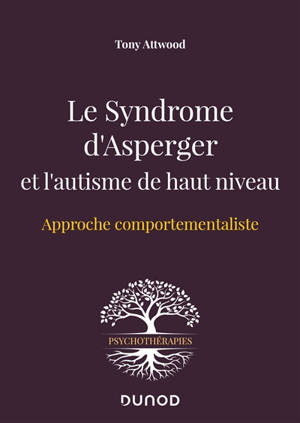 Tony Attwood

Le Syndrome d'Asperger
et l'autisme de haut niveau

Approche comportementaliste

PSYCHOTHÉRAPIES

DUNOD